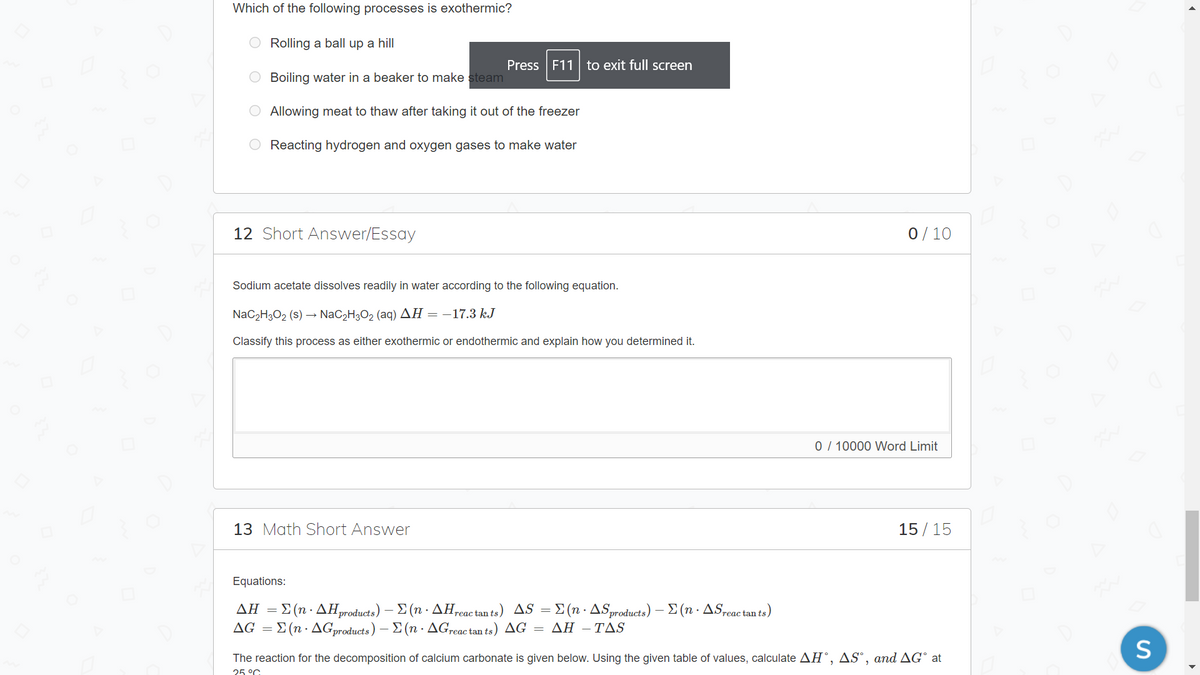 Which of the following processes is exothermic?

Rolling a ball up a hill

Press F11 to exit full screen

Boiling water in a beaker to make steam

Allowing meat to thaw after taking it out of the freezer

Reacting hydrogen and oxygen gases to make water

12 Short Answer/Essay

0 / 10

Sodium acetate dissolves readily in water according to the following equation.

$NaC_2H_3O_2$ (s) → $NaC_2H_3O_2$ (aq) $\Delta H = -17.3\ kJ$

Classify this process as either exothermic or endothermic and explain how you determined it.

0 / 10000 Word Limit

13 Math Short Answer

15 / 15

Equations:

$\Delta H = \Sigma(n \cdot \Delta H_{products}) - \Sigma(n \cdot \Delta H_{reactants})$ $\Delta S = \Sigma(n \cdot \Delta S_{products}) - \Sigma(n \cdot \Delta S_{reactants})$
$\Delta G = \Sigma(n \cdot \Delta G_{products}) - \Sigma(n \cdot \Delta G_{reactants})$ $\Delta G = \Delta H - T\Delta S$

The reaction for the decomposition of calcium carbonate is given below. Using the given table of values, calculate $\Delta H^\circ$, $\Delta S^\circ$, and $\Delta G^\circ$ at 25 °C

S